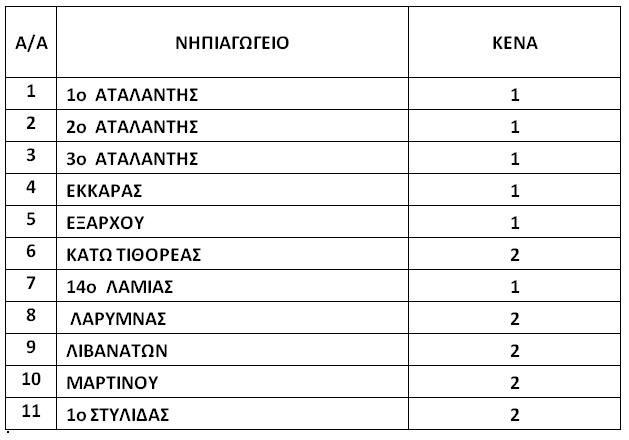 | Α/Α | ΝΗΠΙΑΓΩΓΕΙΟ | ΚΕΝΑ |
|---|---|---|
| 1 | 1ο ΑΤΑΛΑΝΤΗΣ | 1 |
| 2 | 2ο ΑΤΑΛΑΝΤΗΣ | 1 |
| 3 | 3ο ΑΤΑΛΑΝΤΗΣ | 1 |
| 4 | ΕΚΚΑΡΑΣ | 1 |
| 5 | ΕΞΑΡΧΟΥ | 1 |
| 6 | ΚΑΤΩ ΤΙΘΟΡΕΑΣ | 2 |
| 7 | 14ο ΛΑΜΙΑΣ | 1 |
| 8 | ΛΑΡΥΜΝΑΣ | 2 |
| 9 | ΛΙΒΑΝΑΤΩΝ | 2 |
| 10 | ΜΑΡΤΙΝΟΥ | 2 |
| 11 | 1ο ΣΤΥΛΙΔΑΣ | 2 |